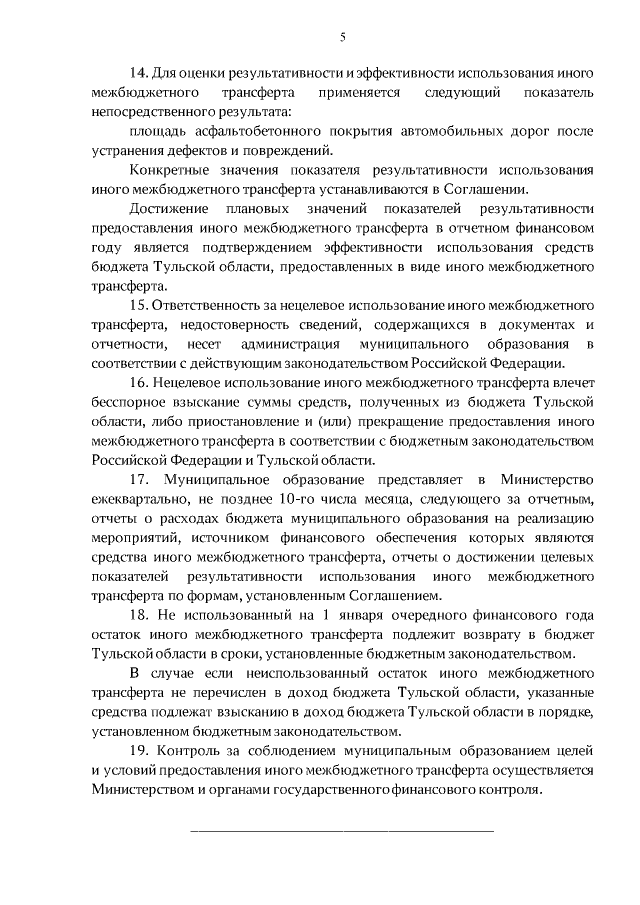 5

14. Для оценки результативности и эффективности использования иного межбюджетного трансферта применяется следующий показатель непосредственного результата:

площадь асфальтобетонного покрытия автомобильных дорог после устранения дефектов и повреждений.

Конкретные значения показателя результативности использования иного межбюджетного трансферта устанавливаются в Соглашении.

Достижение плановых значений показателей результативности предоставления иного межбюджетного трансферта в отчетном финансовом году является подтверждением эффективности использования средств бюджета Тульской области, предоставленных в виде иного межбюджетного трансферта.

15. Ответственность за нецелевое использование иного межбюджетного трансферта, недостоверность сведений, содержащихся в документах и отчетности, несет администрация муниципального образования в соответствии с действующим законодательством Российской Федерации.

16. Нецелевое использование иного межбюджетного трансферта влечет бесспорное взыскание суммы средств, полученных из бюджета Тульской области, либо приостановление и (или) прекращение предоставления иного межбюджетного трансферта в соответствии с бюджетным законодательством Российской Федерации и Тульской области.

17. Муниципальное образование представляет в Министерство ежеквартально, не позднее 10-го числа месяца, следующего за отчетным, отчеты о расходах бюджета муниципального образования на реализацию мероприятий, источником финансового обеспечения которых являются средства иного межбюджетного трансферта, отчеты о достижении целевых показателей результативности использования иного межбюджетного трансферта по формам, установленным Соглашением.

18. Не использованный на 1 января очередного финансового года остаток иного межбюджетного трансферта подлежит возврату в бюджет Тульской области в сроки, установленные бюджетным законодательством.

В случае если неиспользованный остаток иного межбюджетного трансферта не перечислен в доход бюджета Тульской области, указанные средства подлежат взысканию в доход бюджета Тульской области в порядке, установленном бюджетным законодательством.

19. Контроль за соблюдением муниципальным образованием целей и условий предоставления иного межбюджетного трансферта осуществляется Министерством и органами государственного финансового контроля.